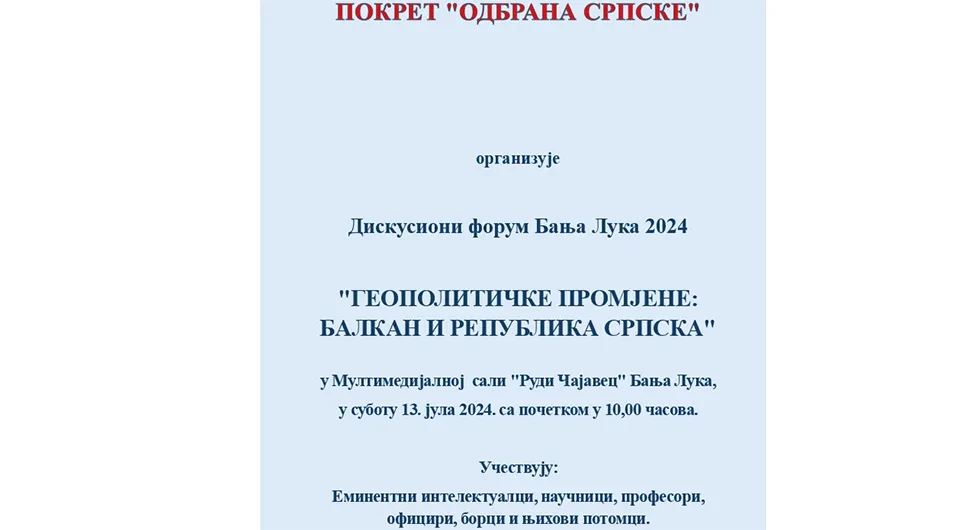 ПОКРЕТ "ОДБРАНА СРПСКЕ"

организује

Дискусиони форум Бања Лука 2024

"ГЕОПОЛИТИЧКЕ ПРОМЈЕНЕ: БАЛКАН И РЕПУБЛИКА СРПСКА"

у Мултимедијалној сали "Руди Чајавец" Бања Лука, у суботу 13. јула 2024. са почетком у 10,00 часова.

Учествују:
Еминентни интелектуалци, научници, професори, официри, борци и њихови потомци.